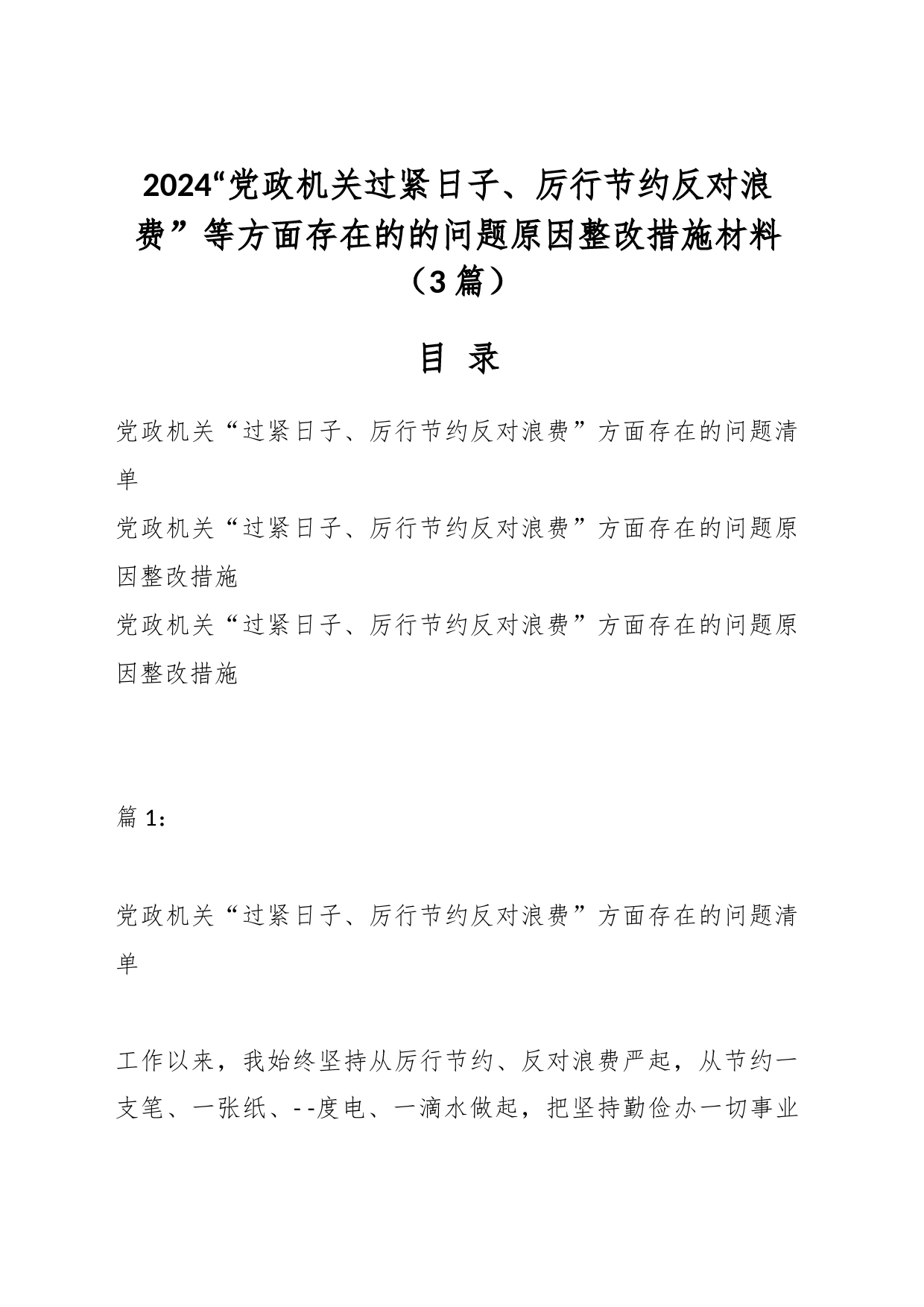 2024“党政机关过紧日子、厉行节约反对浪费”等方面存在的的问题原因整改措施材料（3篇）

目 录

党政机关“过紧日子、厉行节约反对浪费”方面存在的问题清单

党政机关“过紧日子、厉行节约反对浪费”方面存在的问题原因整改措施

党政机关“过紧日子、厉行节约反对浪费”方面存在的问题原因整改措施

篇1：

党政机关“过紧日子、厉行节约反对浪费”方面存在的问题清单

工作以来，我始终坚持从厉行节约、反对浪费严起，从节约一支笔、一张纸、--度电、一滴水做起，把坚持勤俭办一切事业